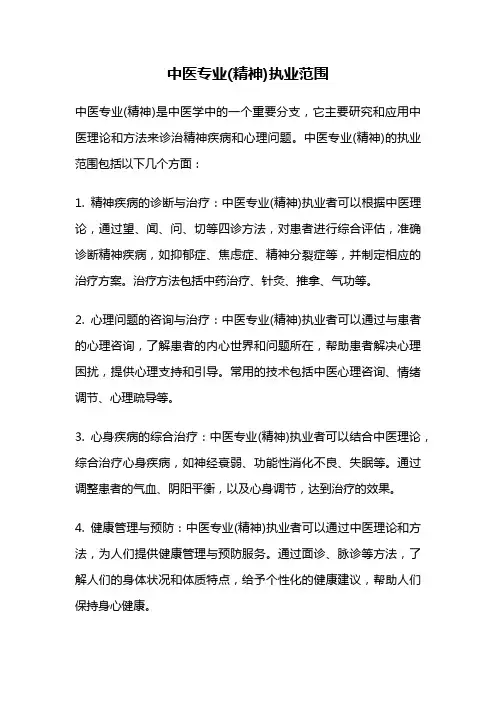 中医专业(精神)执业范围

中医专业(精神)是中医学中的一个重要分支，它主要研究和应用中医理论和方法来诊治精神疾病和心理问题。中医专业(精神)的执业范围包括以下几个方面：

1. 精神疾病的诊断与治疗：中医专业(精神)执业者可以根据中医理论，通过望、闻、问、切等四诊方法，对患者进行综合评估，准确诊断精神疾病，如抑郁症、焦虑症、精神分裂症等，并制定相应的治疗方案。治疗方法包括中药治疗、针灸、推拿、气功等。

2. 心理问题的咨询与治疗：中医专业(精神)执业者可以通过与患者的心理咨询，了解患者的内心世界和问题所在，帮助患者解决心理困扰，提供心理支持和引导。常用的技术包括中医心理咨询、情绪调节、心理疏导等。

3. 心身疾病的综合治疗：中医专业(精神)执业者可以结合中医理论，综合治疗心身疾病，如神经衰弱、功能性消化不良、失眠等。通过调整患者的气血、阴阳平衡，以及心身调节，达到治疗的效果。

4. 健康管理与预防：中医专业(精神)执业者可以通过中医理论和方法，为人们提供健康管理与预防服务。通过面诊、脉诊等方法，了解人们的身体状况和体质特点，给予个性化的健康建议，帮助人们保持身心健康。